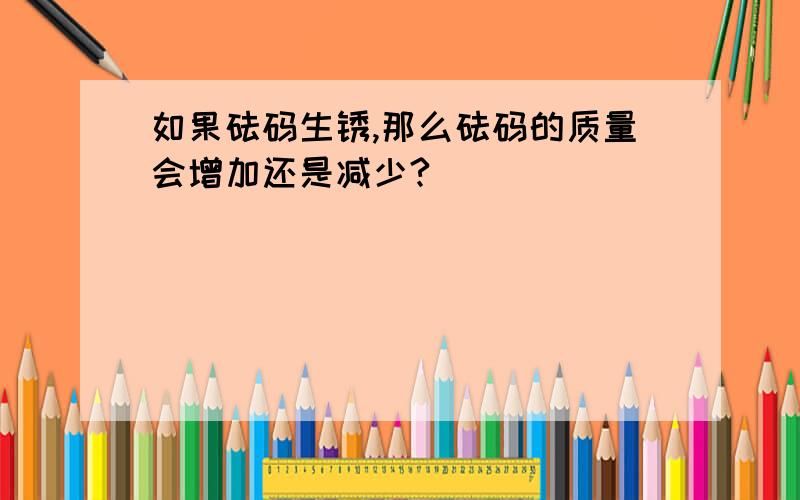 如果砝码生锈,那么砝码的质量会增加还是减少?